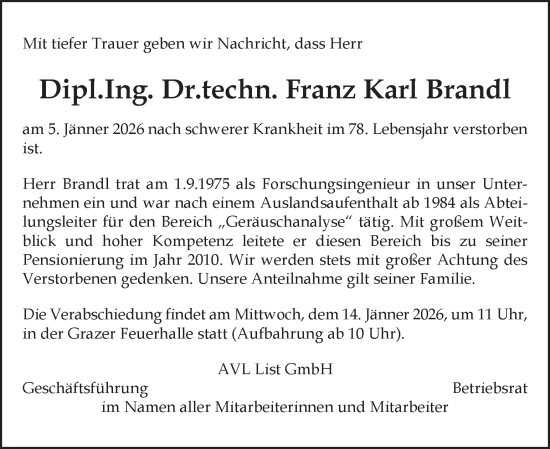 Mit tiefer Trauer geben wir Nachricht, dass Herr

Dipl.Ing. Dr.techn. Franz Karl Brandl

am 5. Jänner 2026 nach schwerer Krankheit im 78. Lebensjahr verstorben ist.

Herr Brandl trat am 1.9.1975 als Forschungsingenieur in unser Unternehmen ein und war nach einem Auslandsaufenthalt ab 1984 als Abteilungsleiter für den Bereich „Geräuschanalyse“ tätig. Mit großem Weitblick und hoher Kompetenz leitete er diesen Bereich bis zu seiner Pensionierung im Jahr 2010. Wir werden stets mit großer Achtung des Verstorbenen gedenken. Unsere Anteilnahme gilt seiner Familie.

Die Verabschiedung findet am Mittwoch, dem 14. Jänner 2026, um 11 Uhr, in der Grazer Feuerhalle statt (Aufbahrung ab 10 Uhr).

AVL List GmbH
Geschäftsführung
Betriebsrat
im Namen aller Mitarbeiterinnen und Mitarbeiter